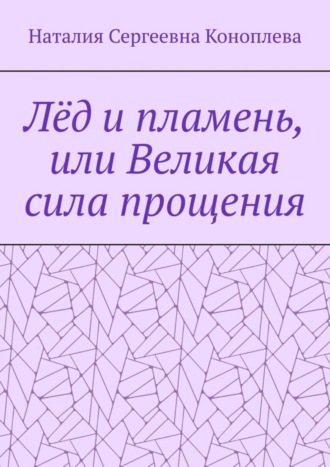 Наталия Сергеевна Коноплева

Лёд и пламень, или Великая сила прощения